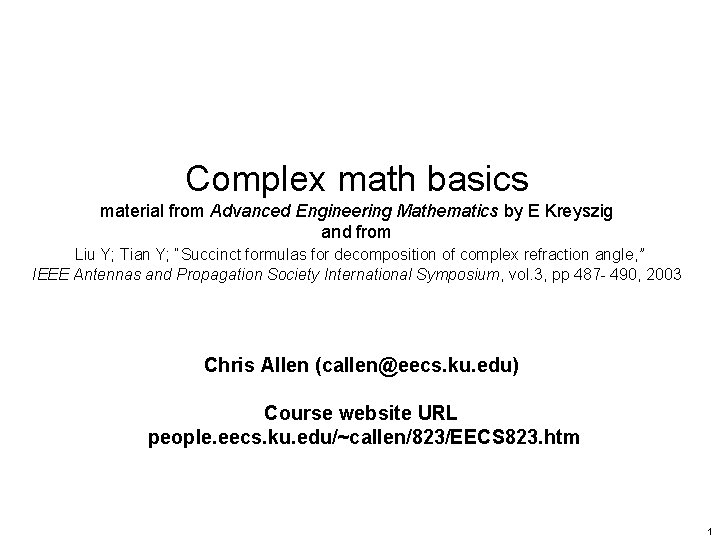 Complex math basics

material from Advanced Engineering Mathematics by E Kreyszig
and from
Liu Y; Tian Y; "Succinct formulas for decomposition of complex refraction angle,"
IEEE Antennas and Propagation Society International Symposium, vol.3, pp 487- 490, 2003

Chris Allen (callen@eecs.ku.edu)

Course website URL
people.eecs.ku.edu/~callen/823/EECS823.htm

1